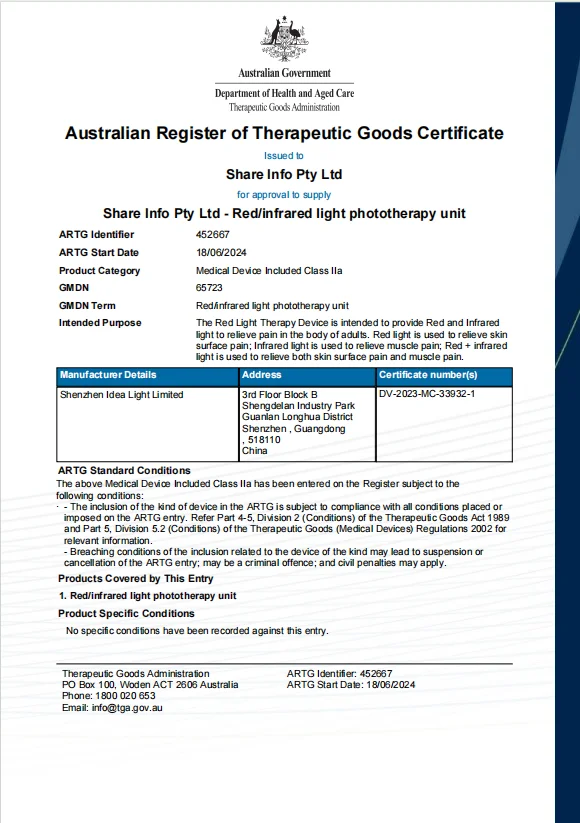 Australian Government
Department of Health and Aged Care
Therapeutic Goods Administration

Australian Register of Therapeutic Goods Certificate

Issued to

Share Info Pty Ltd

for approval to supply

Share Info Pty Ltd - Red/infrared light phototherapy unit

ARTG Identifier 452667
ARTG Start Date 18/06/2024
Product Category Medical Device Included Class IIa
GMDN 65723
GMDN Term Red/infrared light phototherapy unit
Intended Purpose The Red Light Therapy Device is intended to provide Red and Infrared light to relieve pain in the body of adults. Red light is used to relieve skin surface pain; Infrared light is used to relieve muscle pain; Red + infrared light is used to relieve both skin surface pain and muscle pain.

| Manufacturer Details | Address | Certificate number(s) |
|---|---|---|
| Shenzhen Idea Light Limited | 3rd Floor Block B Shengdelan Industry Park Guanlan Longhua District Shenzhen , Guangdong , 518110 China | DV-2023-MC-33932-1 |

ARTG Standard Conditions
The above Medical Device Included Class IIa has been entered on the Register subject to the following conditions:
· - The inclusion of the kind of device in the ARTG is subject to compliance with all conditions placed or imposed on the ARTG entry. Refer Part 4-5, Division 2 (Conditions) of the Therapeutic Goods Act 1989 and Part 5, Division 5.2 (Conditions) of the Therapeutic Goods (Medical Devices) Regulations 2002 for relevant information.
- Breaching conditions of the inclusion related to the device of the kind may lead to suspension or cancellation of the ARTG entry; may be a criminal offence; and civil penalties may apply.

Products Covered by This Entry
1. Red/infrared light phototherapy unit

Product Specific Conditions
No specific conditions have been recorded against this entry.

Therapeutic Goods Administration
PO Box 100, Woden ACT 2606 Australia
Phone: 1800 020 653
Email: info@tga.gov.au

ARTG Identifier: 452667
ARTG Start Date: 18/06/2024